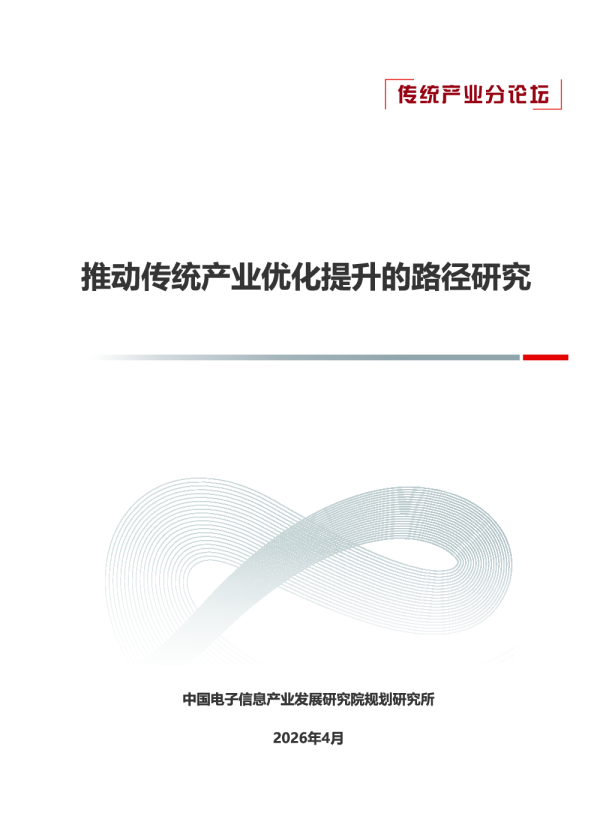 传统产业分论坛

推动传统产业优化提升的路径研究

中国电子信息产业发展研究院规划研究所

2026年4月